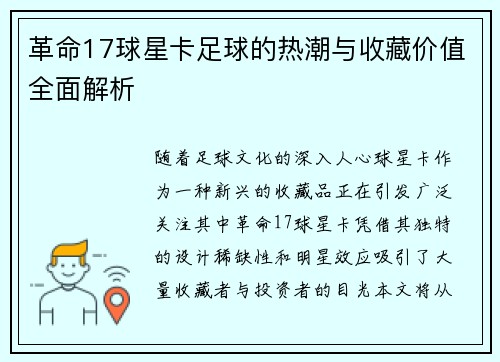 革命17球星卡足球的热潮与收藏价值全面解析

随着足球文化的深入人心球星卡作为一种新兴的收藏品正在引发广泛关注其中革命17球星卡凭借其独特的设计稀缺性和明星效应吸引了大量收藏者与投资者的目光本文将从